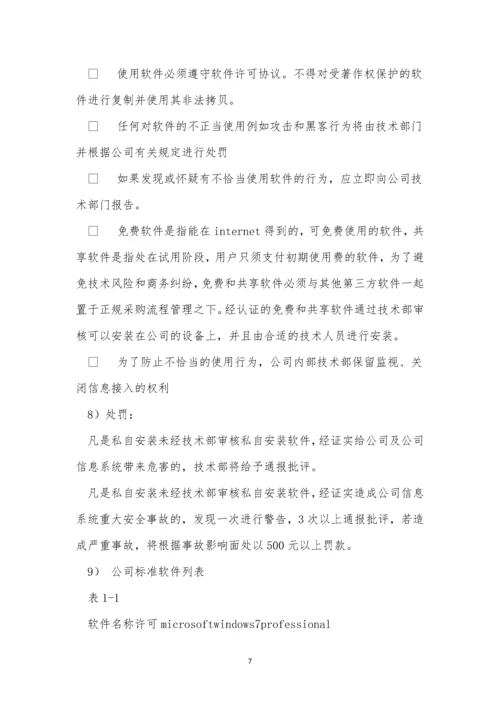 □　使用软件必须遵守软件许可协议。不得对受著作权保护的软件进行复制并使用其非法拷贝。

□　任何对软件的不正当使用例如攻击和黑客行为将由技术部门并根据公司有关规定进行处罚

□　如果发现或怀疑有不恰当使用软件的行为，应立即向公司技术部门报告。

□　免费软件是指能在 internet 得到的，可免费使用的软件，共享软件是指处在试用阶段，用户只须支付初期使用费的软件，为了避免技术风险和商务纠纷，免费和共享软件必须与其他第三方软件一起置于正规采购流程管理之下。经认证的免费和共享软件通过技术部审核可以安装在公司的设备上，并且由合适的技术人员进行安装。

□　为了防止不恰当的使用行为，公司内部技术部保留监视、关闭信息接入的权利

8）处罚：

凡是私自安装未经技术部审核私自安装软件，经证实给公司及公司信息系统带来危害的，技术部将给予通报批评。

凡是私自安装未经技术部审核私自安装软件，经证实造成公司信息系统重大安全事故的，发现一次进行警告，3 次以上通报批评，若造成严重事故，将根据事故影响面处以 500 元以上罚款。

9）　公司标准软件列表

表 1-1

软件名称许可 microsoftwindows7professional

7